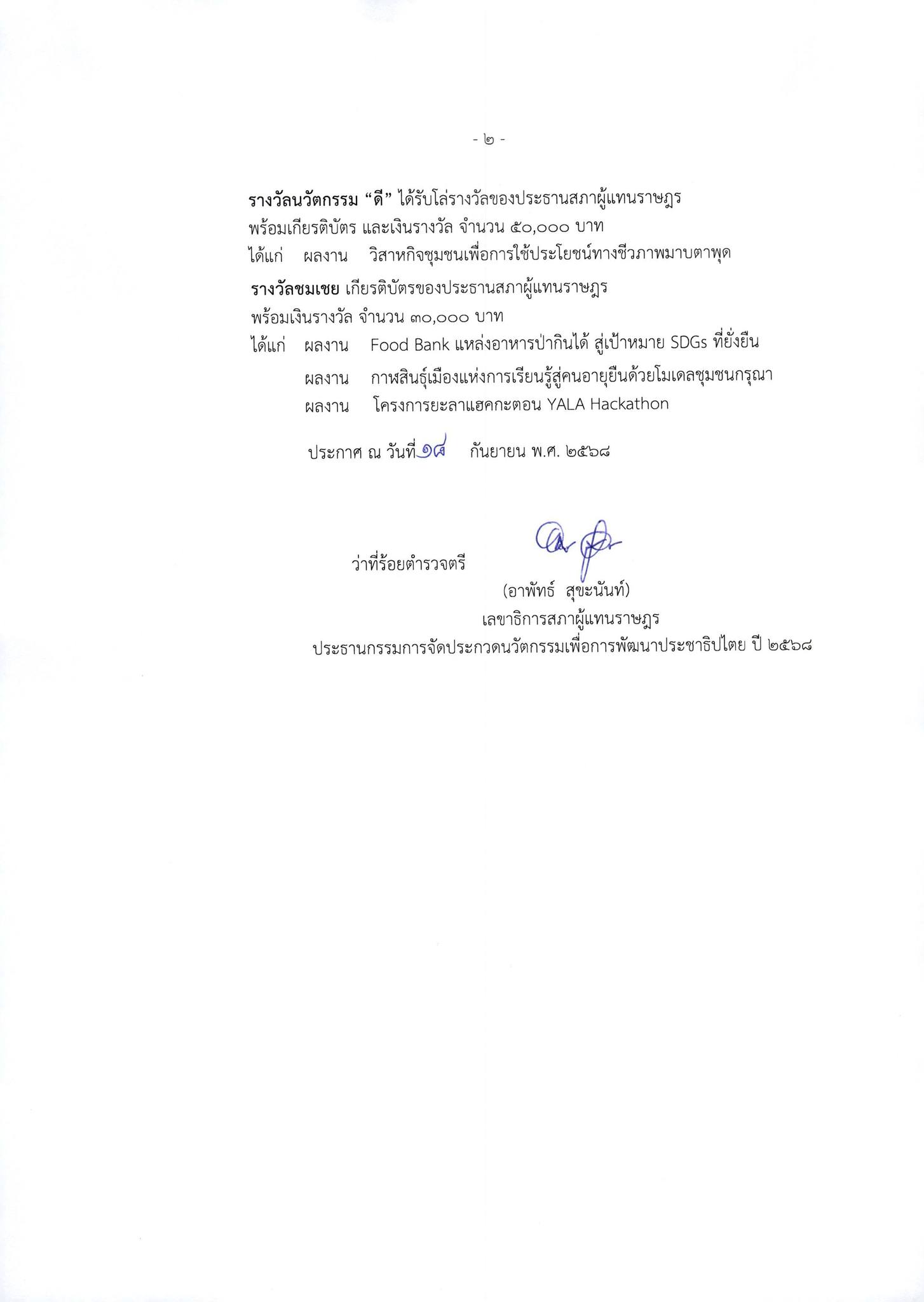 - ๒ -

รางวัลนวัตกรรม “ดี” ได้รับโล่รางวัลของประธานสภาผู้แทนราษฎร พร้อมเกียรติบัตร และเงินรางวัล จำนวน ๕๐,๐๐๐ บาท
ได้แก่ ผลงาน วิสาหกิจชุมชนเพื่อการใช้ประโยชน์ทางชีวภาพมาบตาพุด

รางวัลชมเชย เกียรติบัตรของประธานสภาผู้แทนราษฎร พร้อมเงินรางวัล จำนวน ๓๐,๐๐๐ บาท
ได้แก่ ผลงาน Food Bank แหล่งอาหารป่ากินได้ สู่เป้าหมาย SDGs ที่ยั่งยืน
ผลงาน กาฬสินธุ์เมืองแห่งการเรียนรู้สู่คนอายุยืนด้วยโมเดลชุมชนกรุณา
ผลงาน โครงการยะลาแฮคกะตอน YALA Hackathon

ประกาศ ณ วันที่ ๑๘ กันยายน พ.ศ. ๒๕๖๘

ว่าที่ร้อยตำรวจตรี
(อาพัทธ์ สุขะนันท์)
เลขาธิการสภาผู้แทนราษฎร
ประธานกรรมการจัดประกวดนวัตกรรมเพื่อการพัฒนาประชาธิปไตย ปี ๒๕๖๘